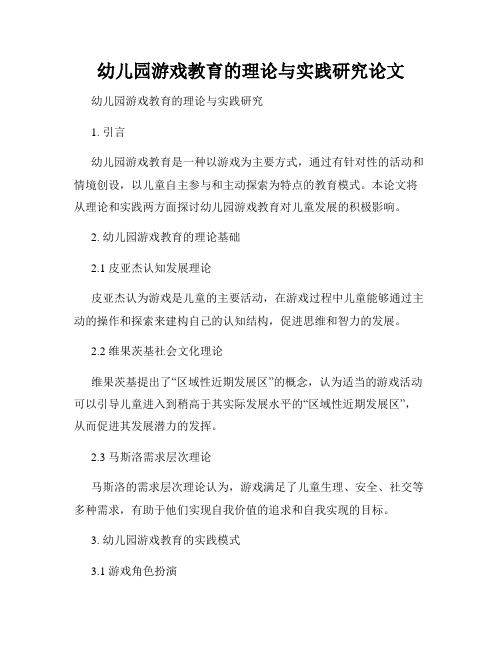 幼儿园游戏教育的理论与实践研究论文

幼儿园游戏教育的理论与实践研究

1. 引言

幼儿园游戏教育是一种以游戏为主要方式，通过有针对性的活动和情境创设，以儿童自主参与和主动探索为特点的教育模式。本论文将从理论和实践两方面探讨幼儿园游戏教育对儿童发展的积极影响。

2. 幼儿园游戏教育的理论基础

2.1 皮亚杰认知发展理论

皮亚杰认为游戏是儿童的主要活动，在游戏过程中儿童能够通过主动的操作和探索来建构自己的认知结构，促进思维和智力的发展。

2.2 维果茨基社会文化理论

维果茨基提出了“区域性近期发展区”的概念，认为适当的游戏活动可以引导儿童进入到稍高于其实际发展水平的“区域性近期发展区”，从而促进其发展潜力的发挥。

2.3 马斯洛需求层次理论

马斯洛的需求层次理论认为，游戏满足了儿童生理、安全、社交等多种需求，有助于他们实现自我价值的追求和自我实现的目标。

3. 幼儿园游戏教育的实践模式

3.1 游戏角色扮演